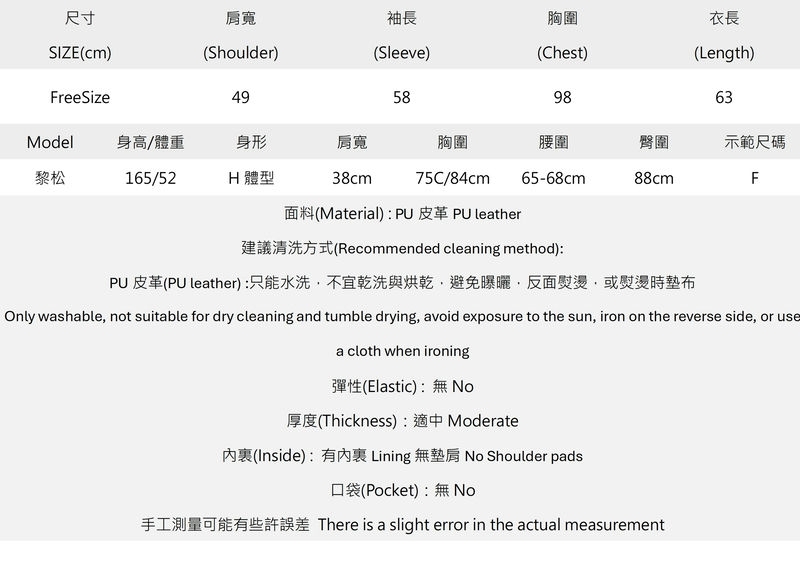 | 尺寸 SIZE(cm) | 肩寬 (Shoulder) | 袖長 (Sleeve) | 胸圍 (Chest) | 衣長 (Length) |
|---|---|---|---|---|
| FreeSize | 49 | 58 | 98 | 63 |

| Model | 身高/體重 | 身形 | 肩寬 | 胸圍 | 腰圍 | 臀圍 | 示範尺碼 |
|---|---|---|---|---|---|---|---|
| 黎松 | 165/52 | H 體型 | 38cm | 75C/84cm | 65-68cm | 88cm | F |

面料(Material) : PU 皮革 PU leather

建議清洗方式(Recommended cleaning method):

PU 皮革(PU leather) :只能水洗，不宜乾洗與烘乾，避免曝曬，反面熨燙，或熨燙時墊布

Only washable, not suitable for dry cleaning and tumble drying, avoid exposure to the sun, iron on the reverse side, or use a cloth when ironing

彈性(Elastic) : 無 No

厚度(Thickness) : 適中 Moderate

內裏(Inside) : 有內裏 Lining 無墊肩 No Shoulder pads

口袋(Pocket) : 無 No

手工測量可能有些許誤差 There is a slight error in the actual measurement